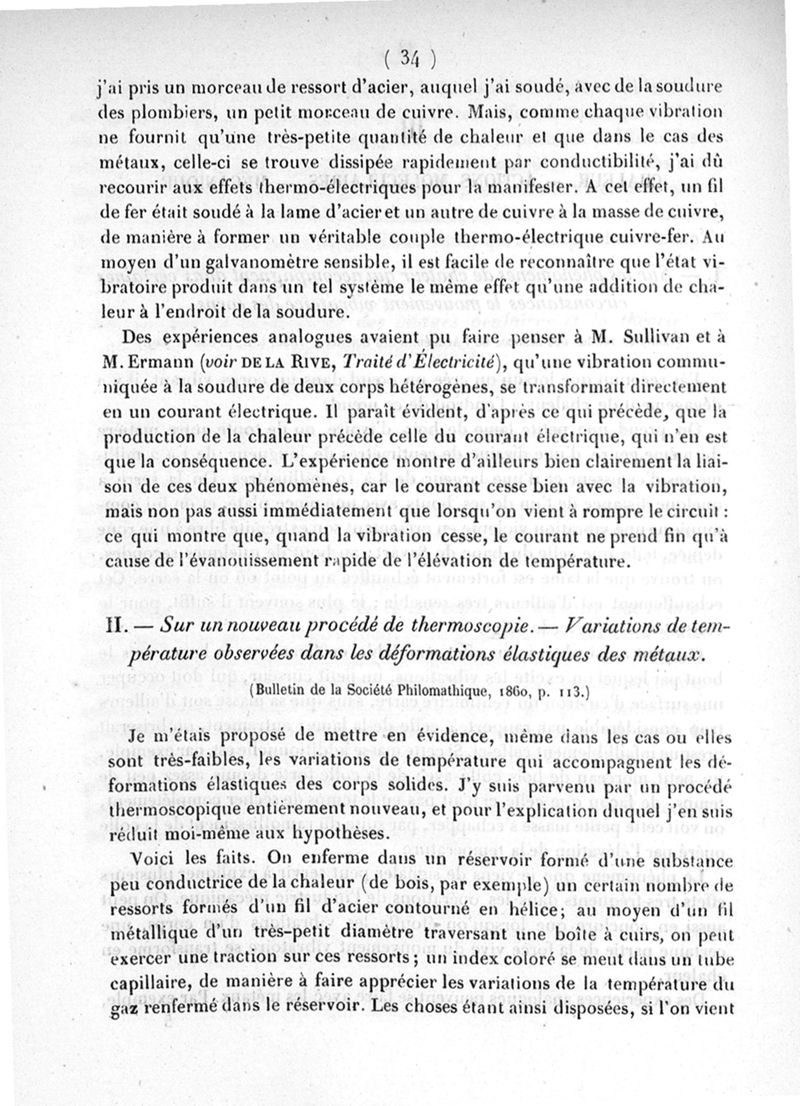 ( 34 )

j'ai pris un morceau de ressort d'acier, auquel j'ai soudé, avec de la soudure des plombiers, un petit morceau de cuivre. Mais, comme chaque vibration ne fournit qu'une très-petite quantité de chaleur et que dans le cas des métaux, celle-ci se trouve dissipée rapidement par conductibilité, j'ai dû recourir aux effets thermo-électriques pour la manifester. A cet effet, un fil de fer était soudé à la lame d'acier et un autre de cuivre à la masse de cuivre, de manière à former un véritable couple thermo-électrique cuivre-fer. Au moyen d'un galvanomètre sensible, il est facile de reconnaître que l'état vibratoire produit dans un tel système le même effet qu'une addition de chaleur à l'endroit de la soudure.

Des expériences analogues avaient pu faire penser à M. Sullivan et à M. Ermann (voir DE LA RIVE, Traité d'Électricité), qu'une vibration communiquée à la soudure de deux corps hétérogènes, se transformait directement en un courant électrique. Il paraît évident, d'après ce qui précède, que la production de la chaleur précède celle du courant électrique, qui n'en est que la conséquence. L'expérience montre d'ailleurs bien clairement la liaison de ces deux phénomènes, car le courant cesse bien avec la vibration, mais non pas aussi immédiatement que lorsqu'on vient à rompre le circuit : ce qui montre que, quand la vibration cesse, le courant ne prend fin qu'à cause de l'évanouissement rapide de l'élévation de température.

II. — Sur un nouveau procédé de thermoscopie. — Variations de température observées dans les déformations élastiques des métaux.

(Bulletin de la Société Philomathique, 1860, p. 113.)

Je m'étais proposé de mettre en évidence, même dans les cas où elles sont très-faibles, les variations de température qui accompagnent les déformations élastiques des corps solides. J'y suis parvenu par un procédé thermoscopique entièrement nouveau, et pour l'explication duquel j'en suis réduit moi-même aux hypothèses.

Voici les faits. On enferme dans un réservoir formé d'une substance peu conductrice de la chaleur (de bois, par exemple) un certain nombre de ressorts formés d'un fil d'acier contourné en hélice; au moyen d'un fil métallique d'un très-petit diamètre traversant une boîte à cuirs, on peut exercer une traction sur ces ressorts; un index coloré se meut dans un tube capillaire, de manière à faire apprécier les variations de la température du gaz renfermé dans le réservoir. Les choses étant ainsi disposées, si l'on vient